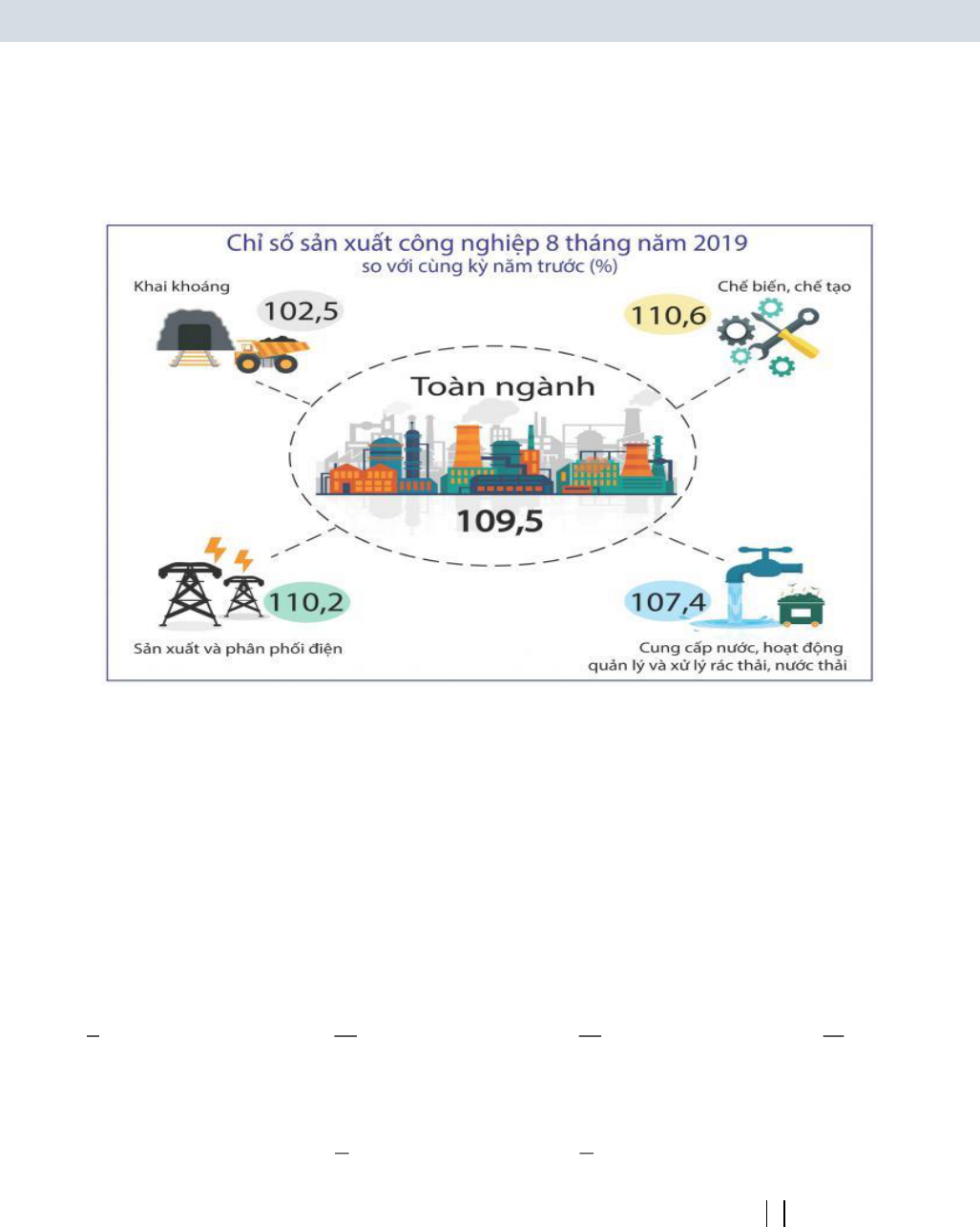 Chỉ số sản xuất công nghiệp 8 tháng năm 2019
so với cùng kỳ năm trước (%)

Khai khoáng
102,5

Chế biến, chế tạo
110,6

Toàn ngành
109,5

110,2
Sản xuất và phân phối điện

107,4
Cung cấp nước, hoạt động quản lý và xử lý rác thải, nước thải